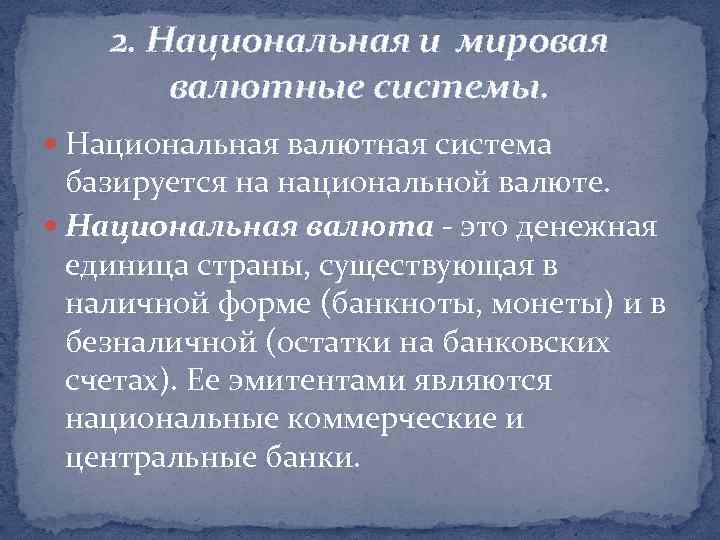 2. Национальная и мировая валютные системы.

Национальная валютная система базируется на национальной валюте.

Национальная валюта - это денежная единица страны, существующая в наличной форме (банкноты, монеты) и в безналичной (остатки на банковских счетах). Ее эмитентами являются национальные коммерческие и центральные банки.